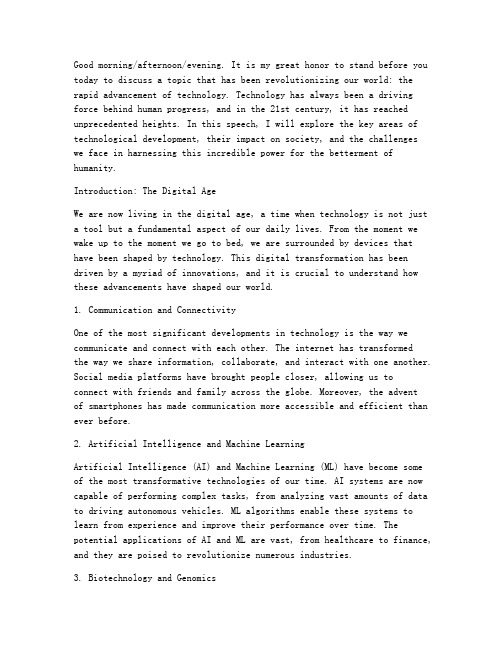 Good morning/afternoon/evening. It is my great honor to stand before you today to discuss a topic that has been revolutionizing our world: the rapid advancement of technology. Technology has always been a driving force behind human progress, and in the 21st century, it has reached unprecedented heights. In this speech, I will explore the key areas of technological development, their impact on society, and the challenges we face in harnessing this incredible power for the betterment of humanity.

Introduction: The Digital Age

We are now living in the digital age, a time when technology is not just a tool but a fundamental aspect of our daily lives. From the moment we wake up to the moment we go to bed, we are surrounded by devices that have been shaped by technology. This digital transformation has been driven by a myriad of innovations, and it is crucial to understand how these advancements have shaped our world.

1. Communication and Connectivity

One of the most significant developments in technology is the way we communicate and connect with each other. The internet has transformed the way we share information, collaborate, and interact with one another. Social media platforms have brought people closer, allowing us to connect with friends and family across the globe. Moreover, the advent of smartphones has made communication more accessible and efficient than ever before.

2. Artificial Intelligence and Machine Learning

Artificial Intelligence (AI) and Machine Learning (ML) have become some of the most transformative technologies of our time. AI systems are now capable of performing complex tasks, from analyzing vast amounts of data to driving autonomous vehicles. ML algorithms enable these systems to learn from experience and improve their performance over time. The potential applications of AI and ML are vast, from healthcare to finance, and they are poised to revolutionize numerous industries.

3. Biotechnology and Genomics